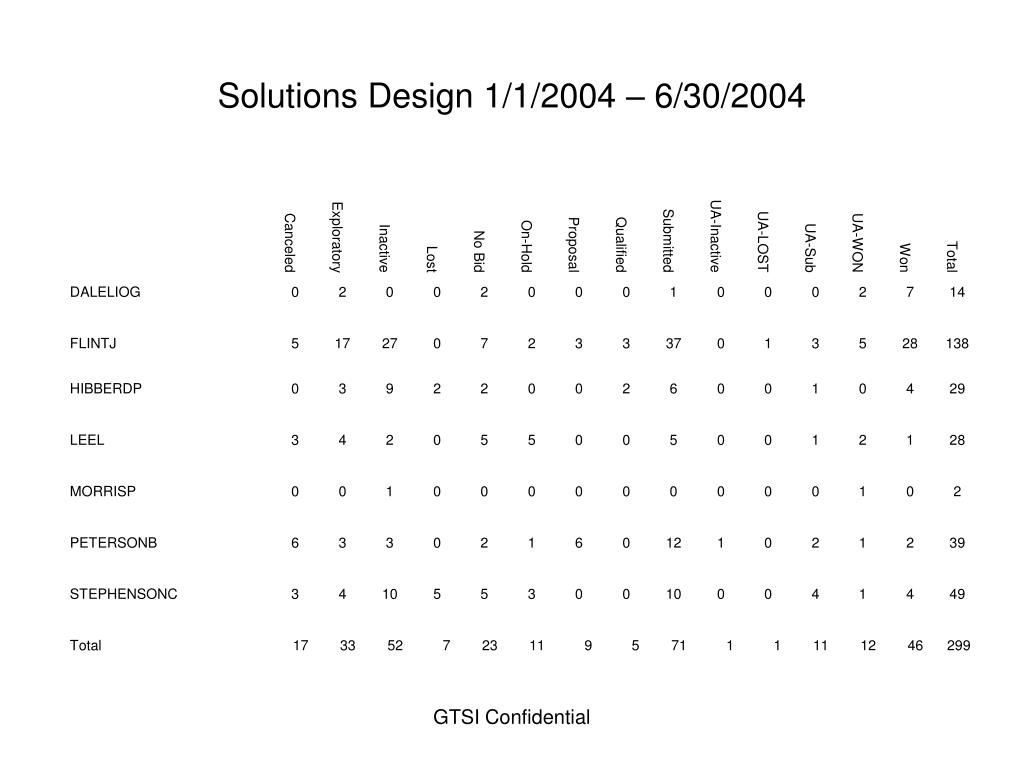 Solutions Design 1/1/2004 – 6/30/2004

| | Canceled | Exploratory | Inactive | Lost | No Bid | On-Hold | Proposal | Qualified | Submitted | UA-Inactive | UA-LOST | UA-Sub | UA-WON | Won | Total |
|---|---|---|---|---|---|---|---|---|---|---|---|---|---|---|---|
| DALELIOG | 0 | 2 | 0 | 0 | 2 | 0 | 0 | 0 | 1 | 0 | 0 | 0 | 2 | 7 | 14 |
| FLINTJ | 5 | 17 | 27 | 0 | 7 | 2 | 3 | 3 | 37 | 0 | 1 | 3 | 5 | 28 | 138 |
| HIBBERDP | 0 | 3 | 9 | 2 | 2 | 0 | 0 | 2 | 6 | 0 | 0 | 1 | 0 | 4 | 29 |
| LEEL | 3 | 4 | 2 | 0 | 5 | 5 | 0 | 0 | 5 | 0 | 0 | 1 | 2 | 1 | 28 |
| MORRISP | 0 | 0 | 1 | 0 | 0 | 0 | 0 | 0 | 0 | 0 | 0 | 0 | 1 | 0 | 2 |
| PETERSONB | 6 | 3 | 3 | 0 | 2 | 1 | 6 | 0 | 12 | 1 | 0 | 2 | 1 | 2 | 39 |
| STEPHENSONC | 3 | 4 | 10 | 5 | 5 | 3 | 0 | 0 | 10 | 0 | 0 | 4 | 1 | 4 | 49 |
| Total | 17 | 33 | 52 | 7 | 23 | 11 | 9 | 5 | 71 | 1 | 1 | 11 | 12 | 46 | 299 |

GTSI Confidential